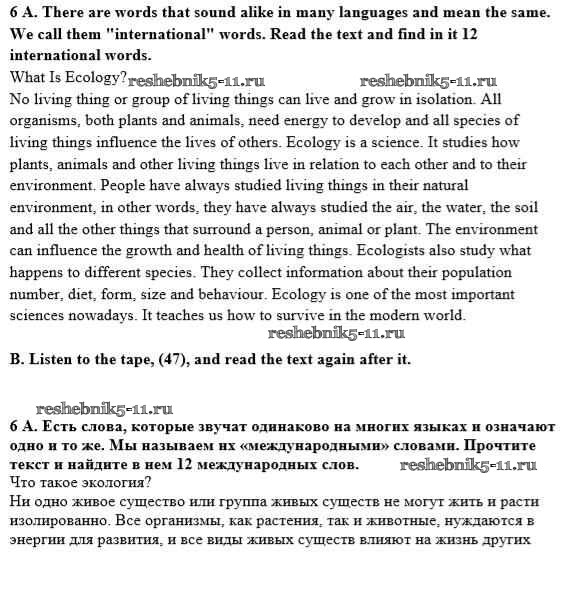 6 A. There are words that sound alike in many languages and mean the same. We call them "international" words. Read the text and find in it 12 international words.

What Is Ecology? reshebnik5-11.ru reshebnik5-11.ru

No living thing or group of living things can live and grow in isolation. All organisms, both plants and animals, need energy to develop and all species of living things influence the lives of others. Ecology is a science. It studies how plants, animals and other living things live in relation to each other and to their environment. People have always studied living things in their natural environment, in other words, they have always studied the air, the water, the soil and all the other things that surround a person, animal or plant. The environment can influence the growth and health of living things. Ecologists also study what happens to different species. They collect information about their population number, diet, form, size and behaviour. Ecology is one of the most important sciences nowadays. It teaches us how to survive in the modern world.

reshebnik5-11.ru

B. Listen to the tape, (47), and read the text again after it.

reshebnik5-11.ru

6 А. Есть слова, которые звучат одинаково на многих языках и означают одно и то же. Мы называем их «международными» словами. Прочтите текст и найдите в нем 12 международных слов. reshebnik5-11.ru

Что такое экология?

Ни одно живое существо или группа живых существ не могут жить и расти изолированно. Все организмы, как растения, так и животные, нуждаются в энергии для развития, и все виды живых существ влияют на жизнь других